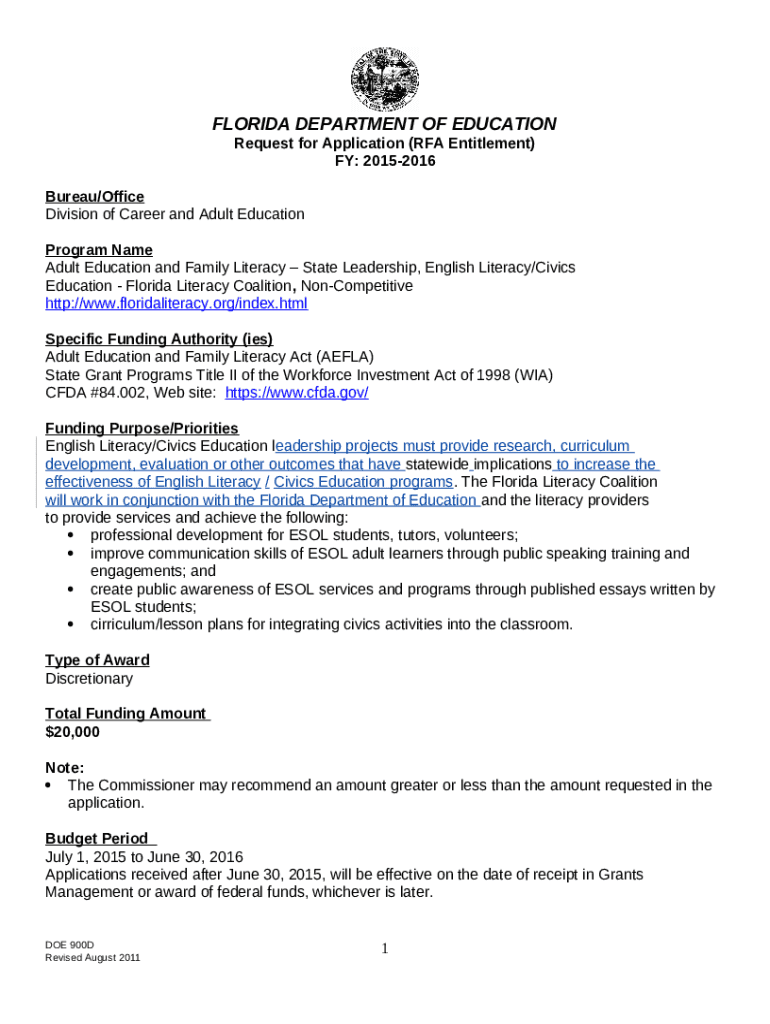 FLORIDA DEPARTMENT OF EDUCATION
Request for Application (RFA Entitlement)
FY: 2015-2016

Bureau/Office
Division of Career and Adult Education

Program Name
Adult Education and Family Literacy – State Leadership, English Literacy/Civics Education - Florida Literacy Coalition, Non-Competitive
http://www.floridaliteracy.org/index.html

Specific Funding Authority (ies)
Adult Education and Family Literacy Act (AEFLA)
State Grant Programs Title II of the Workforce Investment Act of 1998 (WIA)
CFDA #84.002, Web site: https://www.cfda.gov/

Funding Purpose/Priorities
English Literacy/Civics Education leadership projects must provide research, curriculum development, evaluation or other outcomes that have statewide implications to increase the effectiveness of English Literacy / Civics Education programs. The Florida Literacy Coalition will work in conjunction with the Florida Department of Education and the literacy providers to provide services and achieve the following:
• professional development for ESOL students, tutors, volunteers;
• improve communication skills of ESOL adult learners through public speaking training and engagements; and
• create public awareness of ESOL services and programs through published essays written by ESOL students;
• cirriculum/lesson plans for integrating civics activities into the classroom.

Type of Award
Discretionary

Total Funding Amount
$20,000

Note:
• The Commissioner may recommend an amount greater or less than the amount requested in the application.

Budget Period
July 1, 2015 to June 30, 2016
Applications received after June 30, 2015, will be effective on the date of receipt in Grants Management or award of federal funds, whichever is later.

DOE 900D
Revised August 2011

1